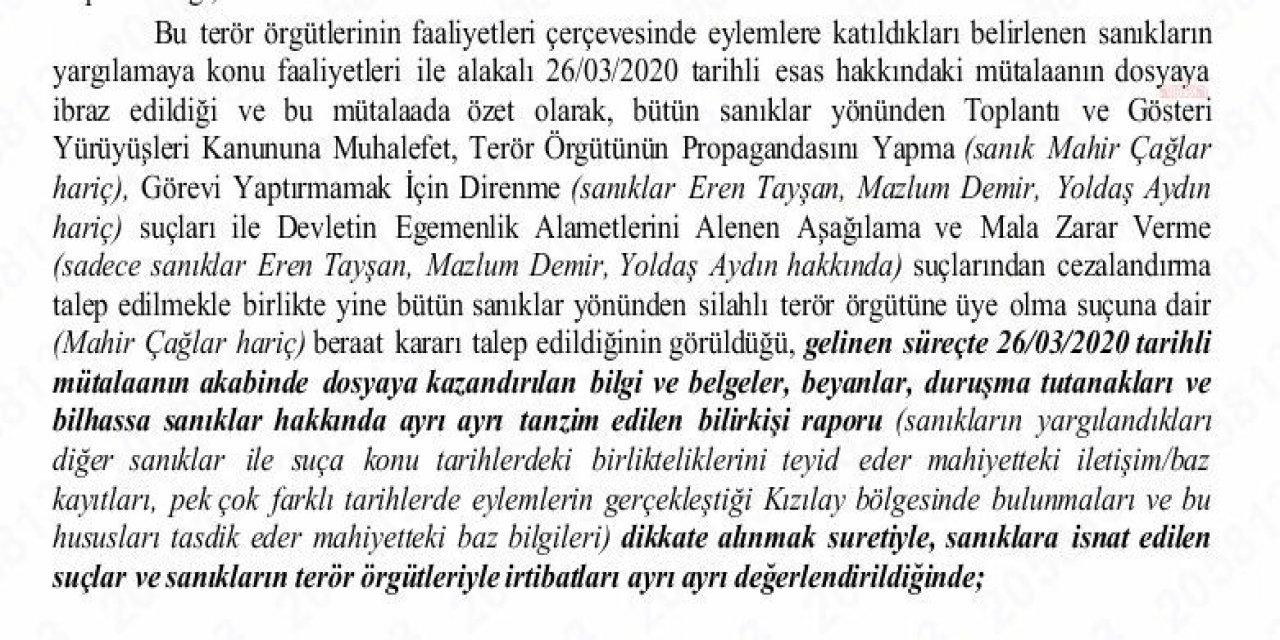 Bu terör örgütlerinin faaliyetleri çerçevesinde eylemlere katıldıkları belirlenen sanıkların yargılamaya konu faaliyetleri ile alakalı 26/03/2020 tarihli esas hakkındaki mütalaanın dosyaya ibraz edildiği ve bu mütalaada özet olarak, bütün sanıklar yönünden Toplantı ve Gösteri Yürüyüşleri Kanununa Muhalefet, Terör Örgütünün Propagandasını Yapma (sanık Mahir Çağlar hariç), Görevi Yaptırmamak İçin Direnme (sanıklar Eren Tayşan, Mazlum Demir, Yoldaş Aydın hariç) suçları ile Devletin Egemenlik Alametlerini Alenen Aşağılama ve Mala Zarar Verme (sadece sanıklar Eren Tayşan, Mazlum Demir, Yoldaş Aydın hakkında) suçlarından cezalandırma talep edilmekle birlikte yine bütün sanıklar yönünden silahlı terör örgütüne üye olma suçuna dair (Mahir Çağlar hariç) beraat kararı talep edildiğinin görüldüğü, gelinen süreçte 26/03/2020 tarihli mütalaanın akabinde dosyaya kazandırılan bilgi ve belgeler, beyanlar, duruşma tutanakları ve bilhassa sanıklar hakkında ayrı ayrı tanzim edilen bilirkişi raporu (sanıkların yargılandıkları diğer sanıklar ile suça konu tarihlerdeki birlikteliklerini teyid eder mahiyetteki iletişim/baz kayıtları, pek çok farklı tarihlerde eylemlerin gerçekleştiği Kızılay bölgesinde bulunmaları ve bu hususları tasdik eder mahiyetteki baz bilgileri) dikkate alınmak suretiyle, sanıklara isnat edilen suçlar ve sanıkların terör örgütleriyle irtibatları ayrı ayrı değerlendirildiğinde;